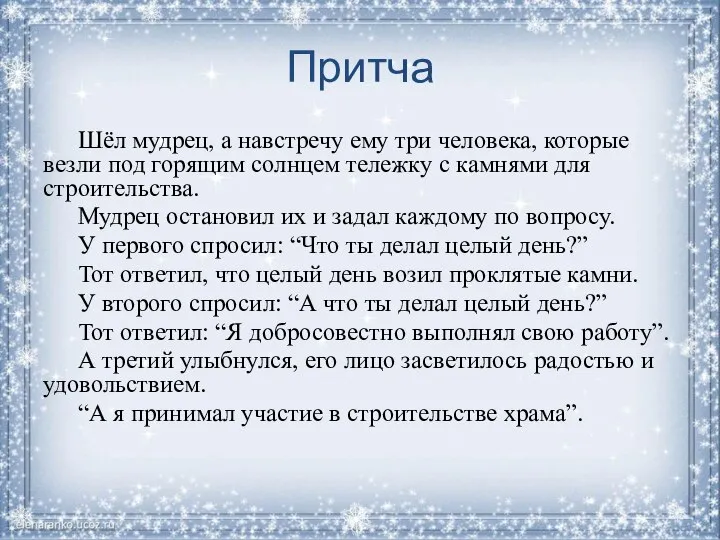 Притча

Шёл мудрец, а навстречу ему три человека, которые везли под горящим солнцем тележку с камнями для строительства.

Мудрец остановил их и задал каждому по вопросу.

У первого спросил: “Что ты делал целый день?”

Тот ответил, что целый день возил проклятые камни.

У второго спросил: “А что ты делал целый день?”

Тот ответил: “Я добросовестно выполнял свою работу”.

А третий улыбнулся, его лицо засветилось радостью и удовольствием.

“А я принимал участие в строительстве храма”.

elenaranko.ucoz.ru